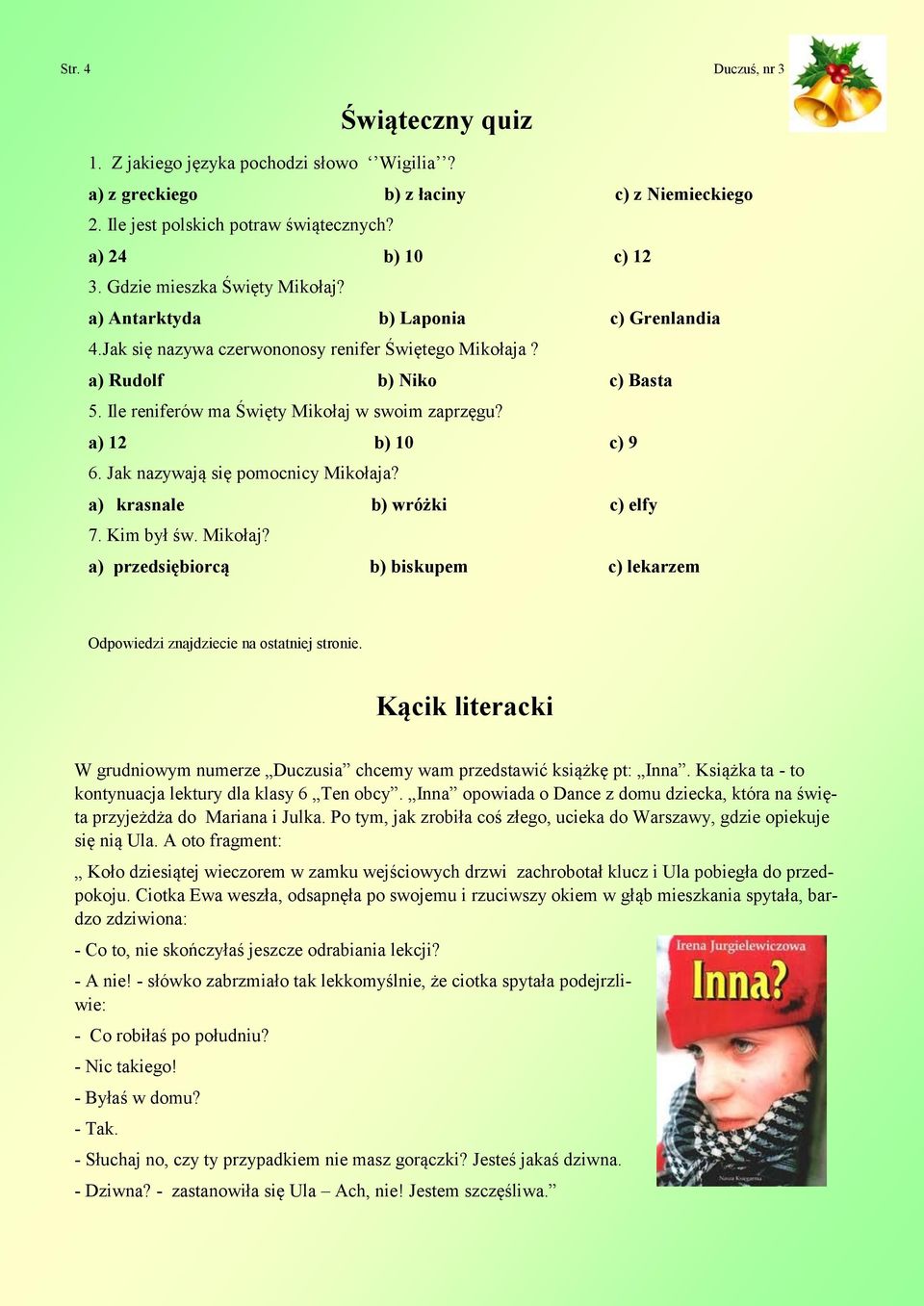 Str. 4

Duczuś, nr 3

Świąteczny quiz

1. Z jakiego języka pochodzi słowo ‘‘Wigilia’’?

a) z greckiego b) z łaciny c) z Niemieckiego

2. Ile jest polskich potraw świątecznych?

a) 24 b) 10 c) 12

3. Gdzie mieszka Święty Mikołaj?

a) Antarktyda b) Laponia c) Grenlandia

4.Jak się nazywa czerwononosy renifer Świętego Mikołaja ?

a) Rudolf b) Niko c) Basta

5. Ile reniferów ma Święty Mikołaj w swoim zaprzęgu?

a) 12 b) 10 c) 9

6. Jak nazywają się pomocnicy Mikołaja?

a) krasnale b) wróżki c) elfy

7. Kim był św. Mikołaj?

a) przedsiębiorcą b) biskupem c) lekarzem

Odpowiedzi znajdziecie na ostatniej stronie.

Kącik literacki

W grudniowym numerze „Duczusia” chcemy wam przedstawić książkę pt: „Inna”. Książka ta - to kontynuacja lektury dla klasy 6 „Ten obcy”. „Inna” opowiada o Dance z domu dziecka, która na święta przyjeżdża do Mariana i Julka. Po tym, jak zrobiła coś złego, ucieka do Warszawy, gdzie opiekuje się nią Ula. A oto fragment:

„ Koło dziesiątej wieczorem w zamku wejściowych drzwi zachrobotał klucz i Ula pobiegła do przedpokoju. Ciotka Ewa weszła, odsapnęła po swojemu i rzuciwszy okiem w głąb mieszkania spytała, bardzo zdziwiona:

- Co to, nie skończyłaś jeszcze odrabiania lekcji?

- A nie! - słówko zabrzmiało tak lekkomyślnie, że ciotka spytała podejrzliwie:

- Co robiłaś po południu?

- Nic takiego!

- Byłaś w domu?

- Tak.

- Słuchaj no, czy ty przypadkiem nie masz gorączki? Jesteś jakaś dziwna.

- Dziwna? - zastanowiła się Ula – Ach, nie! Jestem szczęśliwa.”

Irena Jurgielewiczowa

Inna?

Nasza Księgarnia